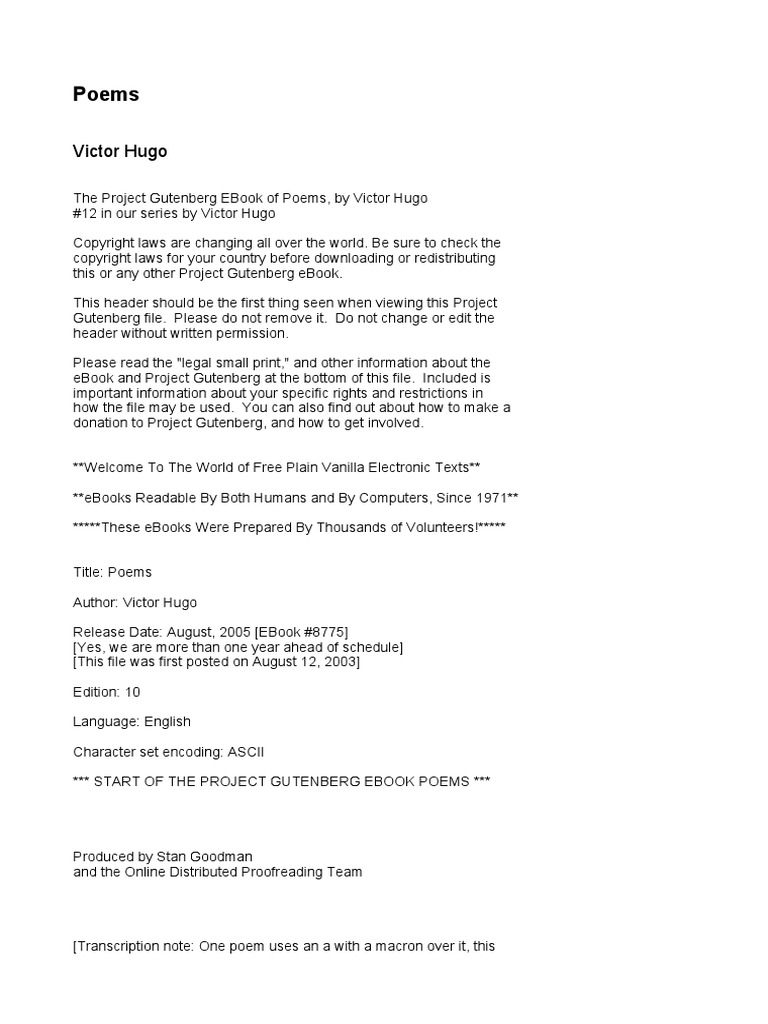 Poems

Victor Hugo

The Project Gutenberg EBook of Poems, by Victor Hugo
#12 in our series by Victor Hugo

Copyright laws are changing all over the world. Be sure to check the copyright laws for your country before downloading or redistributing this or any other Project Gutenberg eBook.

This header should be the first thing seen when viewing this Project Gutenberg file. Please do not remove it. Do not change or edit the header without written permission.

Please read the "legal small print," and other information about the eBook and Project Gutenberg at the bottom of this file. Included is important information about your specific rights and restrictions in how the file may be used. You can also find out about how to make a donation to Project Gutenberg, and how to get involved.

**Welcome To The World of Free Plain Vanilla Electronic Texts**

**eBooks Readable By Both Humans and By Computers, Since 1971**

*****These eBooks Were Prepared By Thousands of Volunteers!*****

Title: Poems

Author: Victor Hugo

Release Date: August, 2005 [EBook #8775]
[Yes, we are more than one year ahead of schedule]
[This file was first posted on August 12, 2003]

Edition: 10

Language: English

Character set encoding: ASCII

*** START OF THE PROJECT GUTENBERG EBOOK POEMS ***

Produced by Stan Goodman
and the Online Distributed Proofreading Team

[Transcription note: One poem uses an a with a macron over it, this